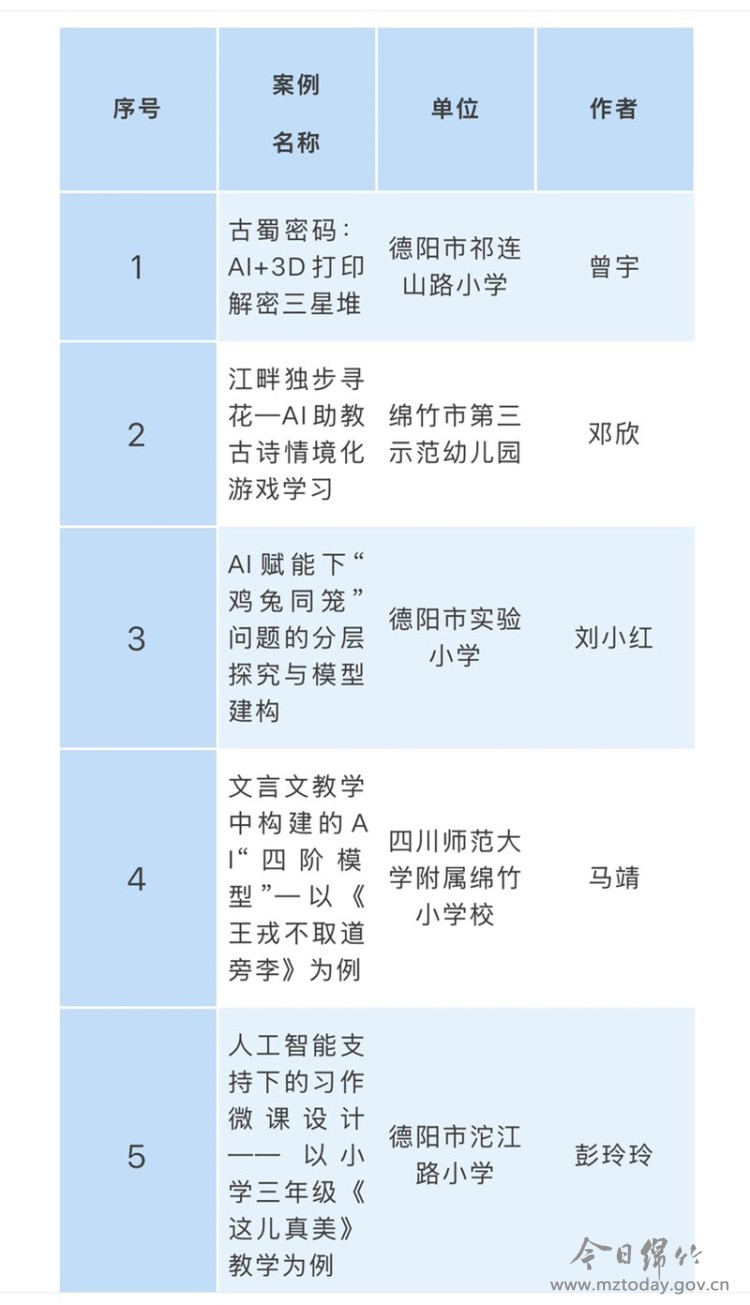 | 序号 | 案例名称 | 单位 | 作者 |
|---|---|---|---|
| 1 | 古蜀密码：AI+3D打印解密三星堆 | 德阳市祁连山路小学 | 曾宇 |
| 2 | 江畔独步寻花—AI助教古诗情境化游戏学习 | 绵竹市第三示范幼儿园 | 邓欣 |
| 3 | AI赋能下“鸡兔同笼”问题的分层探究与模型建构 | 德阳市实验小学 | 刘小红 |
| 4 | 文言文教学中构建的AI“四阶模型”—以《王戎不取道旁李》为例 | 四川师范大学附属绵竹小学校 | 马靖 |
| 5 | 人工智能支持下的习作微课设计——以小学三年级《这儿真美》教学为例 | 德阳市沱江路小学 | 彭玲玲 |

今日绵竹
www.mztoday.gov.cn